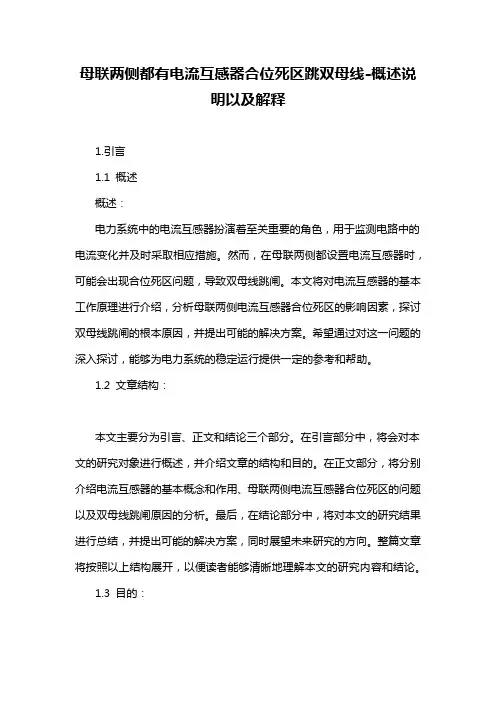 母联两侧都有电流互感器合位死区跳双母线-概述说明以及解释

1.引言

1.1 概述

概述：

电力系统中的电流互感器扮演着至关重要的角色，用于监测电路中的电流变化并及时采取相应措施。然而，在母联两侧都设置电流互感器时，可能会出现合位死区问题，导致双母线跳闸。本文将对电流互感器的基本工作原理进行介绍，分析母联两侧电流互感器合位死区的影响因素，探讨双母线跳闸的根本原因，并提出可能的解决方案。希望通过对这一问题的深入探讨，能够为电力系统的稳定运行提供一定的参考和帮助。

1.2 文章结构：

本文主要分为引言、正文和结论三个部分。在引言部分中，将会对本文的研究对象进行概述，并介绍文章的结构和目的。在正文部分，将分别介绍电流互感器的基本概念和作用、母联两侧电流互感器合位死区的问题以及双母线跳闸原因的分析。最后，在结论部分中，将对本文的研究结果进行总结，并提出可能的解决方案，同时展望未来研究的方向。整篇文章将按照以上结构展开，以便读者能够清晰地理解本文的研究内容和结论。

1.3 目的：